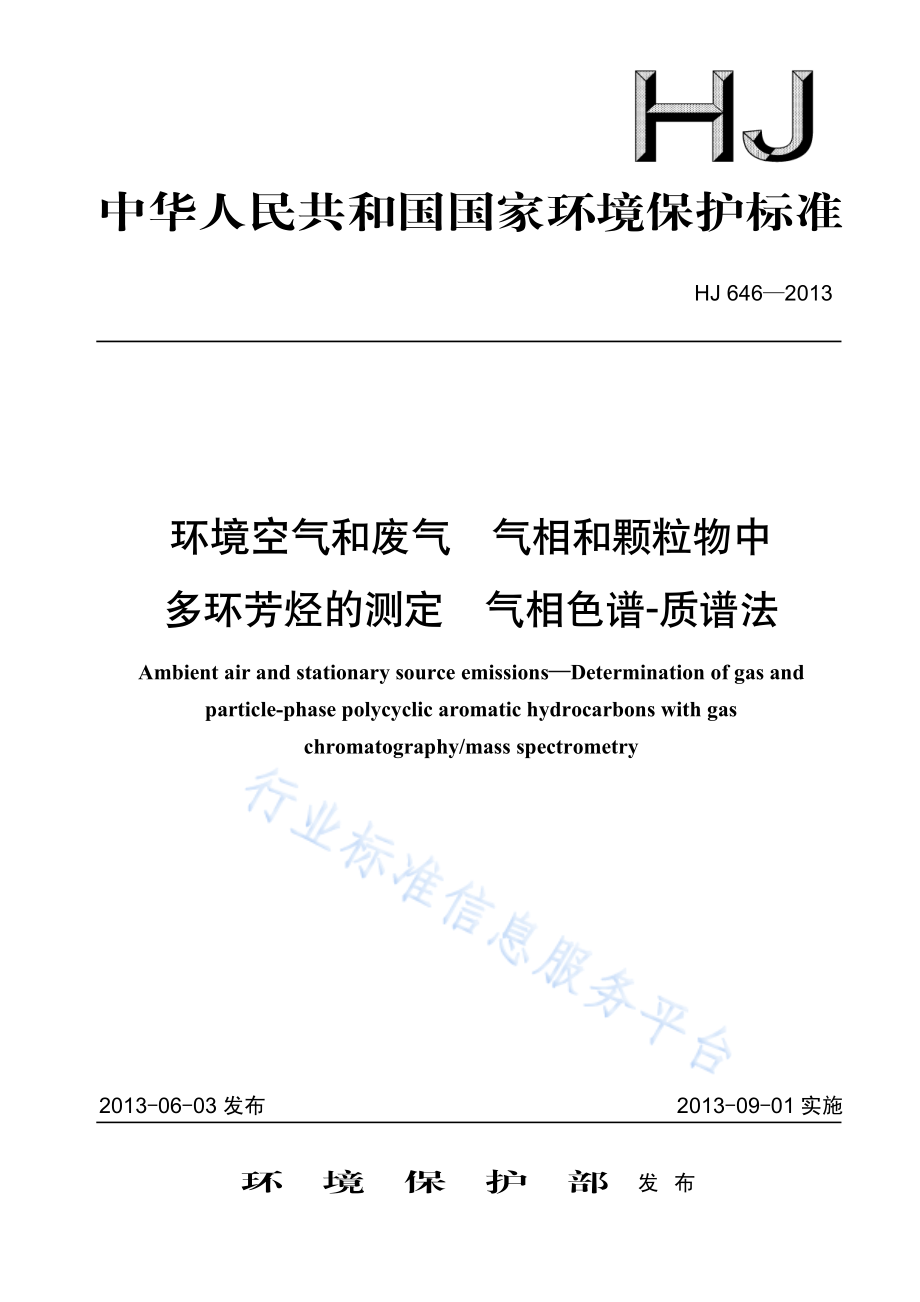 HJ

中华人民共和国国家环境保护标准

HJ 646—2013

环境空气和废气　气相和颗粒物中多环芳烃的测定　气相色谱-质谱法

Ambient air and stationary source emissions—Determination of gas and particle-phase polycyclic aromatic hydrocarbons with gas chromatography/mass spectrometry

行业标准信息服务平台

2013-06-03 发布　　2013-09-01 实施

环 境 保 护 部 发布